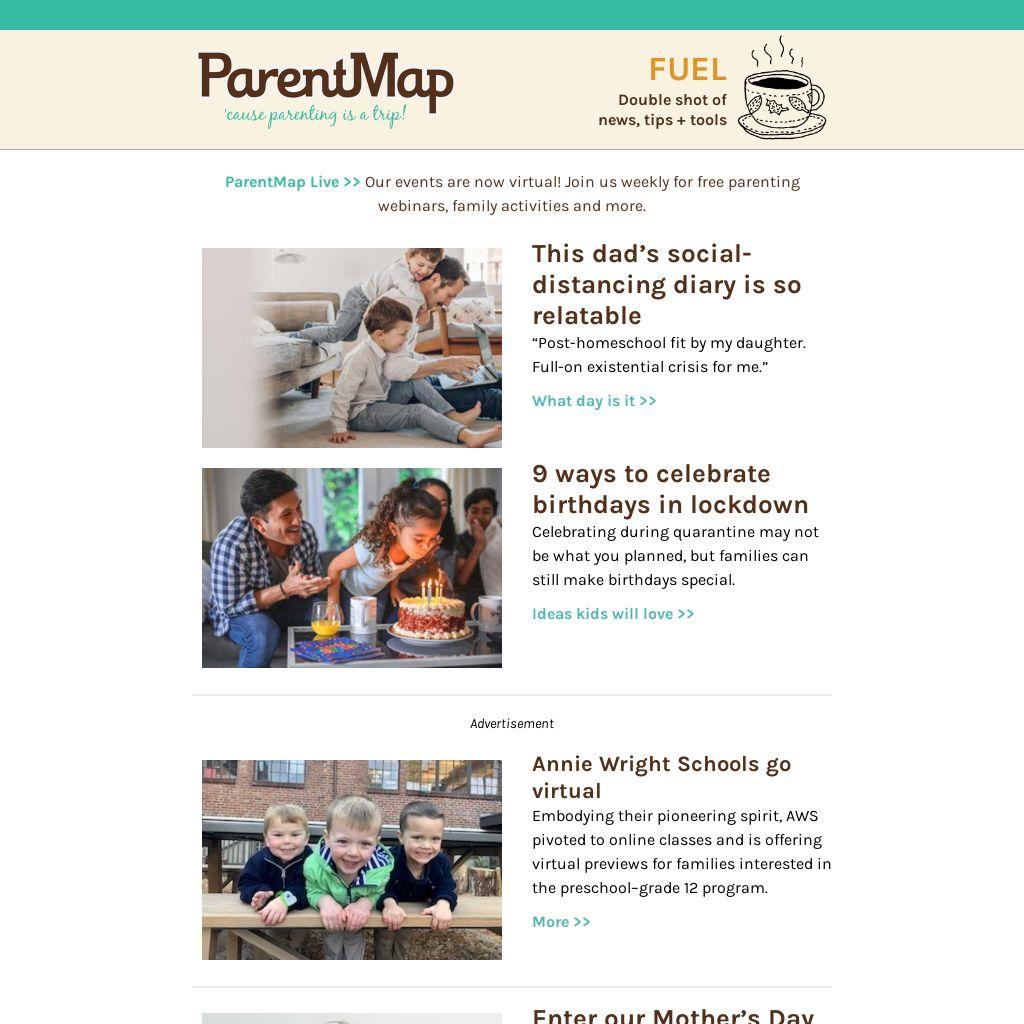 ParentMap
'cause parenting is a trip!

FUEL
Double shot of news, tips + tools

ParentMap Live >> Our events are now virtual! Join us weekly for free parenting webinars, family activities and more.

This dad's social-distancing diary is so relatable
"Post-homeschool fit by my daughter. Full-on existential crisis for me."
What day is it >>

9 ways to celebrate birthdays in lockdown
Celebrating during quarantine may not be what you planned, but families can still make birthdays special.
Ideas kids will love >>

Advertisement

Annie Wright Schools go virtual
Embodying their pioneering spirit, AWS pivoted to online classes and is offering virtual previews for families interested in the preschool–grade 12 program.
More >>

Enter our Mother's Day